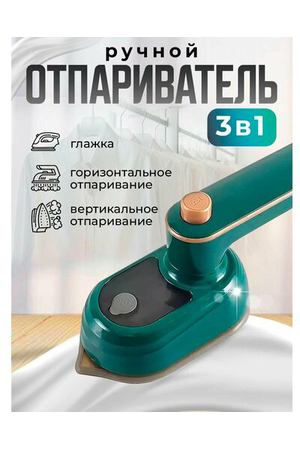 ручной
ОТПАРИВАТЕЛЬ
3в1

глажка

горизонтальное отпаривание

вертикальное отпаривание